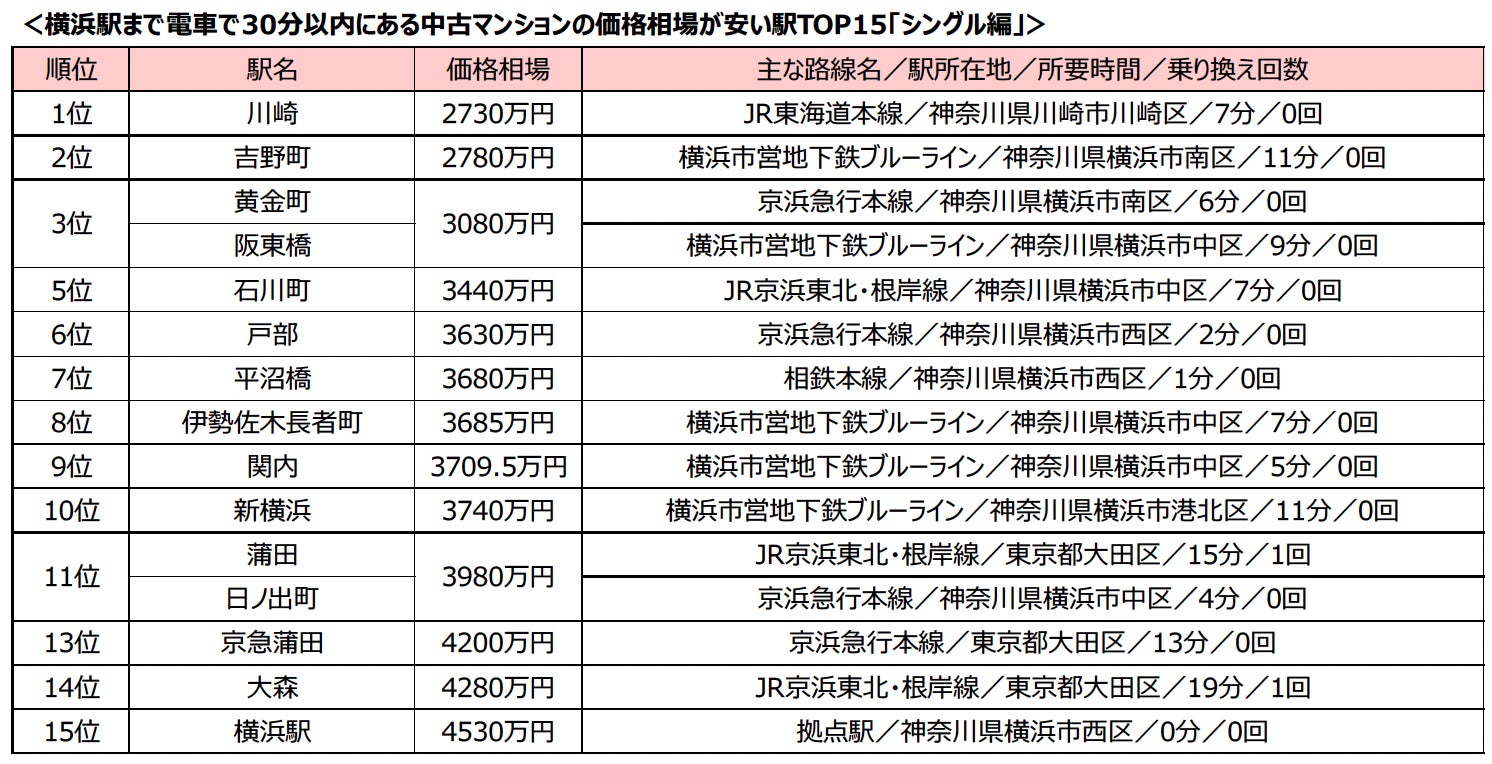 ＜横浜駅まで電車で30分以内にある中古マンションの価格相場が安い駅TOP15「シングル編」＞

| 順位 | 駅名 | 価格相場 | 主な路線名／駅所在地／所要時間／乗り換え回数 |
|---|---|---|---|
| 1位 | 川崎 | 2730万円 | JR東海道本線／神奈川県川崎市川崎区／7分／0回 |
| 2位 | 吉野町 | 2780万円 | 横浜市営地下鉄ブルーライン／神奈川県横浜市南区／11分／0回 |
| 3位 | 黄金町 | 3080万円 | 京浜急行本線／神奈川県横浜市南区／6分／0回 |
|  | 阪東橋 |  | 横浜市営地下鉄ブルーライン／神奈川県横浜市中区／9分／0回 |
| 5位 | 石川町 | 3440万円 | JR京浜東北・根岸線／神奈川県横浜市中区／7分／0回 |
| 6位 | 戸部 | 3630万円 | 京浜急行本線／神奈川県横浜市西区／2分／0回 |
| 7位 | 平沼橋 | 3680万円 | 相鉄本線／神奈川県横浜市西区／1分／0回 |
| 8位 | 伊勢佐木長者町 | 3685万円 | 横浜市営地下鉄ブルーライン／神奈川県横浜市中区／7分／0回 |
| 9位 | 関内 | 3709.5万円 | 横浜市営地下鉄ブルーライン／神奈川県横浜市中区／5分／0回 |
| 10位 | 新横浜 | 3740万円 | 横浜市営地下鉄ブルーライン／神奈川県横浜市港北区／11分／0回 |
| 11位 | 蒲田 | 3980万円 | JR京浜東北・根岸線／東京都大田区／15分／1回 |
|  | 日ノ出町 |  | 京浜急行本線／神奈川県横浜市中区／4分／0回 |
| 13位 | 京急蒲田 | 4200万円 | 京浜急行本線／東京都大田区／13分／0回 |
| 14位 | 大森 | 4280万円 | JR京浜東北・根岸線／東京都大田区／19分／1回 |
| 15位 | 横浜駅 | 4530万円 | 拠点駅／神奈川県横浜市西区／0分／0回 |